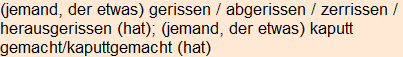 (jemand, der etwas) gerissen / abgerissen / zerrissen / herausgerissen (hat); (jemand, der etwas) kaputt gemacht/kaputtgemacht (hat)